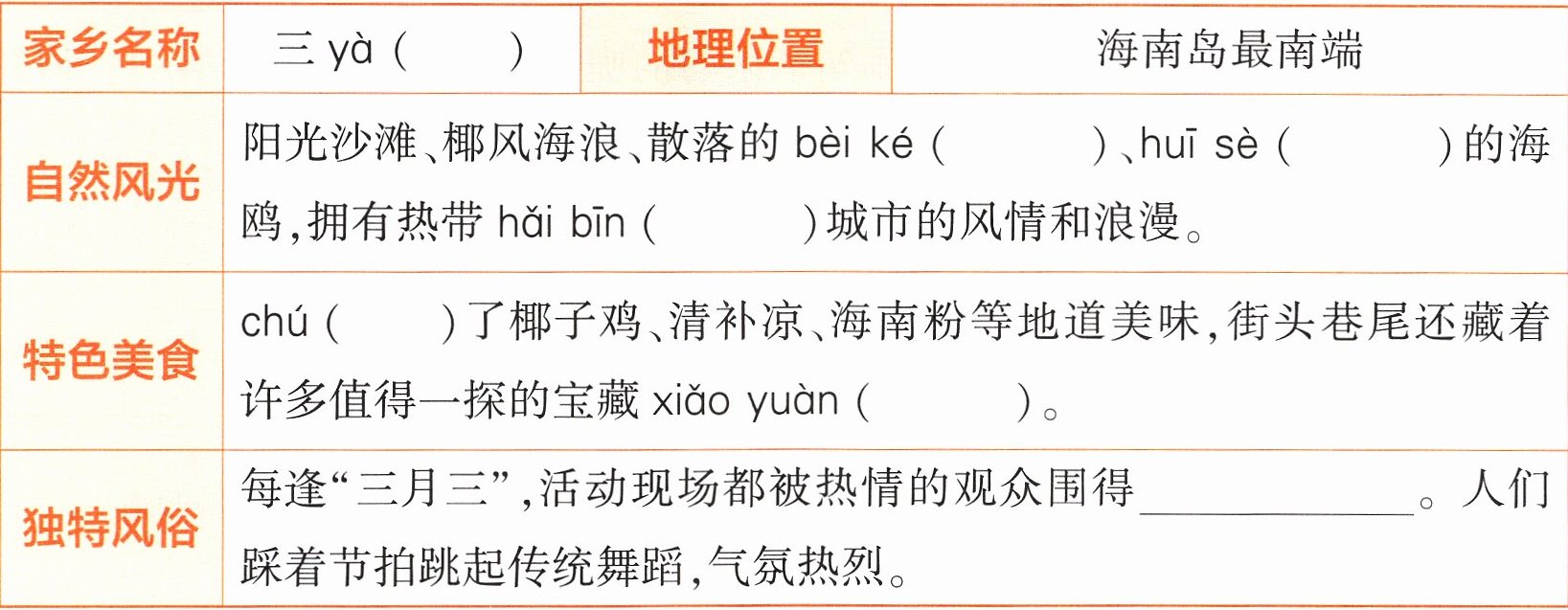 | 家乡名称 | 三yà（ ） | 地理位置 | 海南岛最南端 |
|---|---|---|---|
| 自然风光 | 阳光沙滩、椰风海浪、散落的bèi ké（ ）、huī sè（ ）的海鸥，拥有热带hǎi bīn（ ）城市的风情和浪漫。 | | |
| 特色美食 | chú（ ）了椰子鸡、清补凉、海南粉等地道美味，街头巷尾还藏着许多值得一探的宝藏xiǎo yuàn（ ）。 | | |
| 独特风俗 | 每逢“三月三”，活动现场都被热情的观众围得____。人们踩着节拍跳起传统舞蹈，气氛热烈。 | | |